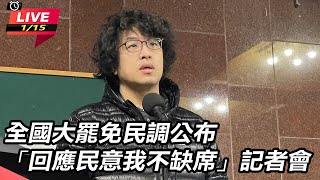 LIVE
1/15

全國大罷免民調公布
「回應民意我不缺席」記者會